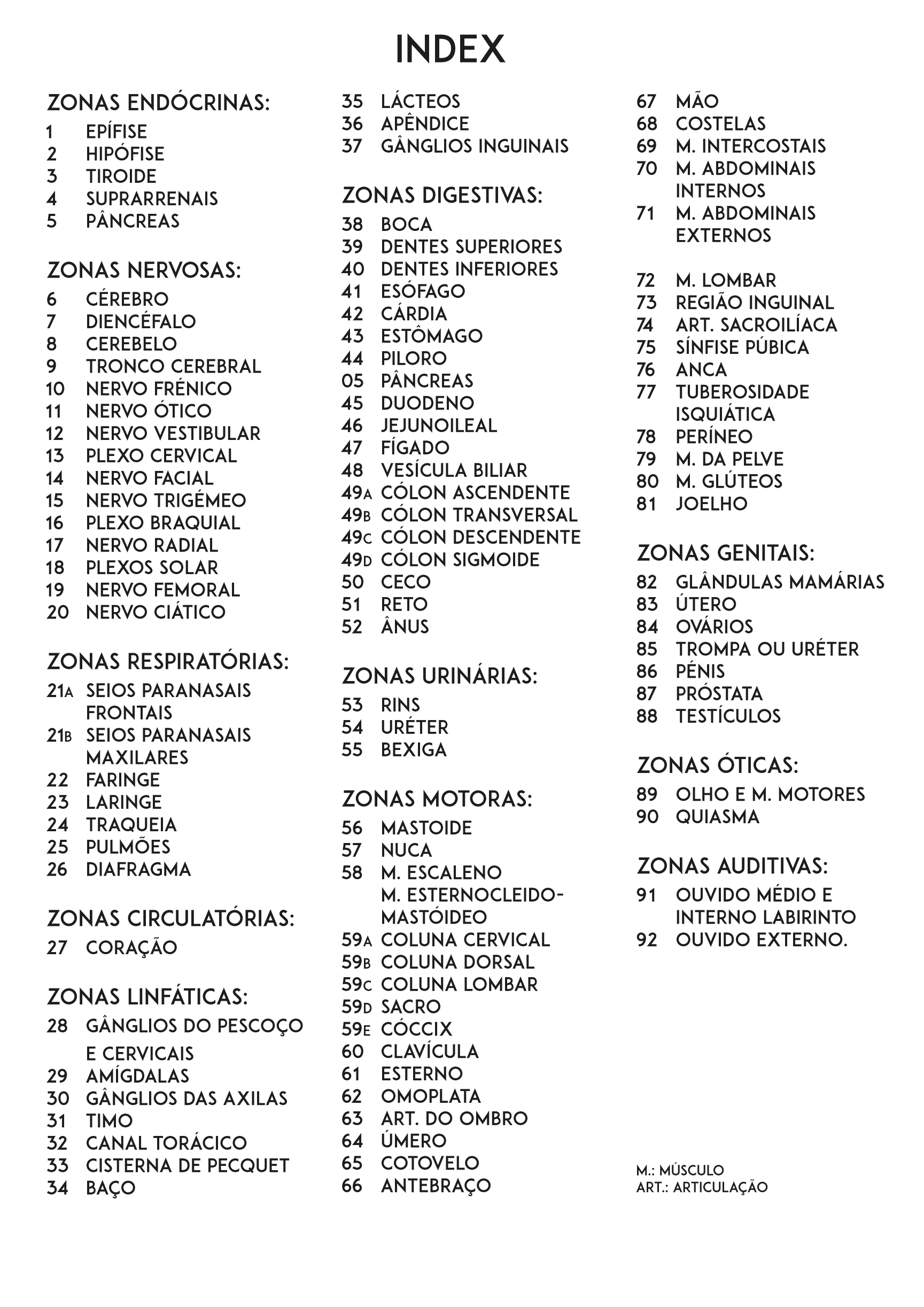 INDEX

ZONAS ENDÓCRINAS:
1 EPÍFISE
2 HIPÓFISE
3 TIROIDE
4 SUPRARRENAIS
5 PÂNCREAS

ZONAS NERVOSAS:
6 CÉREBRO
7 DIENCÉFALO
8 CEREBELO
9 TRONCO CEREBRAL
10 NERVO FRÉNICO
11 NERVO ÓTICO
12 NERVO VESTIBULAR
13 PLEXO CERVICAL
14 NERVO FACIAL
15 NERVO TRIGÉMEO
16 PLEXO BRAQUIAL
17 NERVO RADIAL
18 PLEXOS SOLAR
19 NERVO FEMORAL
20 NERVO CIÁTICO

ZONAS RESPIRATÓRIAS:
21A SEIOS PARANASAIS FRONTAIS
21B SEIOS PARANASAIS MAXILARES
22 FARINGE
23 LARINGE
24 TRAQUEIA
25 PULMÕES
26 DIAFRAGMA

ZONAS CIRCULATÓRIAS:
27 CORAÇÃO

ZONAS LINFÁTICAS:
28 GÂNGLIOS DO PESCOÇO E CERVICAIS
29 AMÍGDALAS
30 GÂNGLIOS DAS AXILAS
31 TIMO
32 CANAL TORÁCICO
33 CISTERNA DE PECQUET
34 BAÇO
35 LÁCTEOS
36 APÊNDICE
37 GÂNGLIOS INGUINAIS

ZONAS DIGESTIVAS:
38 BOCA
39 DENTES SUPERIORES
40 DENTES INFERIORES
41 ESÓFAGO
42 CÁRDIA
43 ESTÔMAGO
44 PILORO
05 PÂNCREAS
45 DUODENO
46 JEJUNOILEAL
47 FÍGADO
48 VESÍCULA BILIAR
49A CÓLON ASCENDENTE
49B CÓLON TRANSVERSAL
49C CÓLON DESCENDENTE
49D CÓLON SIGMOIDE
50 CECO
51 RETO
52 ÂNUS

ZONAS URINÁRIAS:
53 RINS
54 URÉTER
55 BEXIGA

ZONAS MOTORAS:
56 MASTOIDE
57 NUCA
58 M. ESCALENO M. ESTERNOCLEIDO-MASTÓIDEO
59A COLUNA CERVICAL
59B COLUNA DORSAL
59C COLUNA LOMBAR
59D SACRO
59E CÓCCIX
60 CLAVÍCULA
61 ESTERNO
62 OMOPLATA
63 ART. DO OMBRO
64 ÚMERO
65 COTOVELO
66 ANTEBRAÇO
67 MÃO
68 COSTELAS
69 M. INTERCOSTAIS
70 M. ABDOMINAIS INTERNOS
71 M. ABDOMINAIS EXTERNOS

72 M. LOMBAR
73 REGIÃO INGUINAL
74 ART. SACROILÍACA
75 SÍNFISE PÚBICA
76 ANCA
77 TUBEROSIDADE ISQUIÁTICA
78 PERÍNEO
79 M. DA PELVE
80 M. GLÚTEOS
81 JOELHO

ZONAS GENITAIS:
82 GLÂNDULAS MAMÁRIAS
83 ÚTERO
84 OVÁRIOS
85 TROMPA OU URÉTER
86 PÉNIS
87 PRÓSTATA
88 TESTÍCULOS

ZONAS ÓTICAS:
89 OLHO E M. MOTORES
90 QUIASMA

ZONAS AUDITIVAS:
91 OUVIDO MÉDIO E INTERNO LABIRINTO
92 OUVIDO EXTERNO.

M.: MÚSCULO
ART.: ARTICULAÇÃO